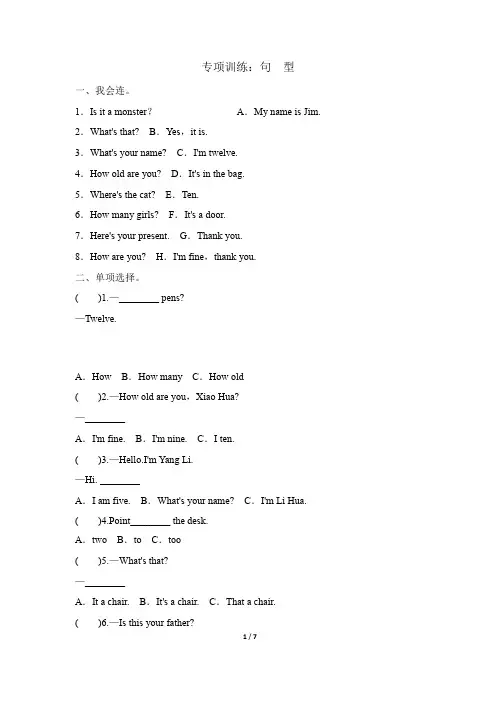 专项训练：句 型

一、我会连。

1．Is it a monster？ A．My name is Jim.

2．What's that？ B．Yes，it is.

3．What's your name？ C．I'm twelve.

4．How old are you？ D．It's in the bag.

5．Where's the cat？ E．Ten.

6．How many girls？ F．It's a door.

7．Here's your present. G．Thank you.

8．How are you？ H．I'm fine，thank you.

二、单项选择。

(　　)1.—________ pens?

—Twelve.

A．How B．How many C．How old

(　　)2.—How old are you，Xiao Hua?

—________

A．I'm fine. B．I'm nine. C．I ten.

(　　)3.—Hello.I'm Yang Li.

—Hi. ________

A．I am five. B．What's your name? C．I'm Li Hua.

(　　)4.Point________ the desk.

A．two B．to C．too

(　　)5.—What's that?

—________

A．It a chair. B．It's a chair. C．That a chair.

(　　)6.—Is this your father?

1 / 7